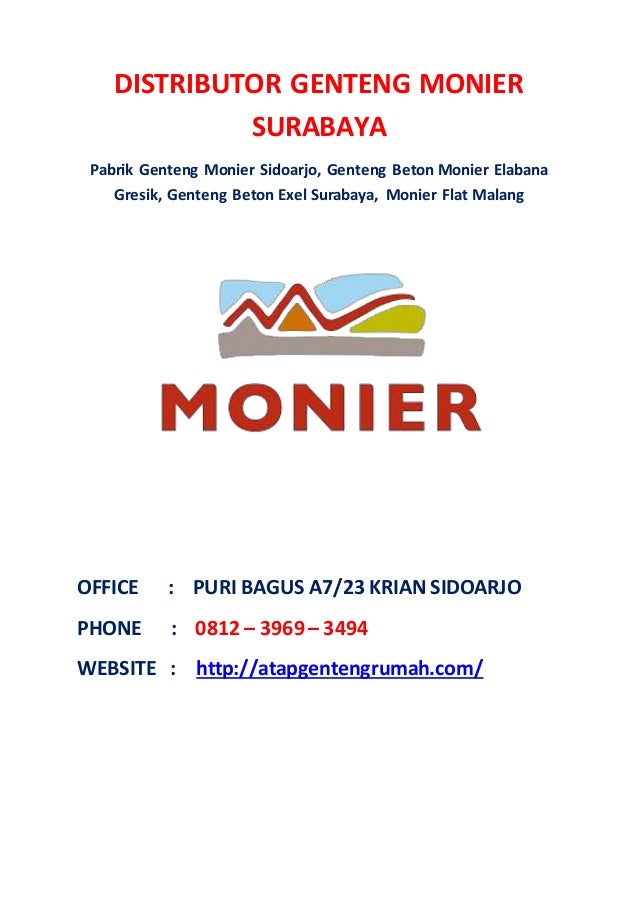 DISTRIBUTOR GENTENG MONIER SURABAYA

Pabrik Genteng Monier Sidoarjo, Genteng Beton Monier Elabana Gresik, Genteng Beton Exel Surabaya, Monier Flat Malang

MONIER

OFFICE : PURI BAGUS A7/23 KRIAN SIDOARJO

PHONE : 0812 – 3969 – 3494

WEBSITE : http://atapgentengrumah.com/